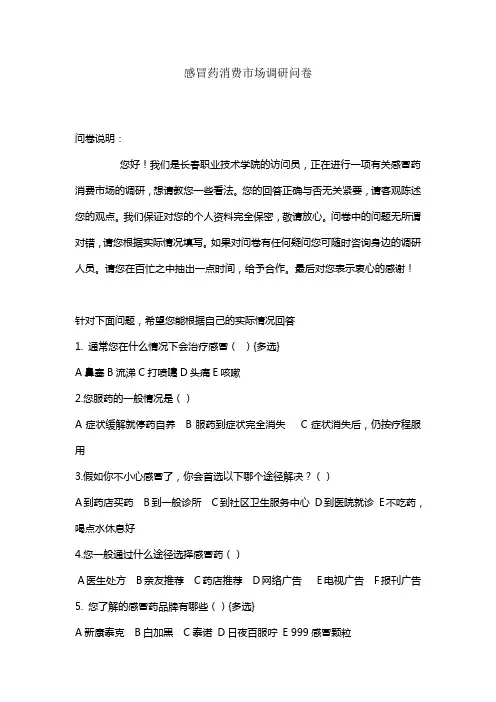 感冒药消费市场调研问卷

问卷说明：

您好！我们是长春职业技术学院的访问员，正在进行一项有关感冒药消费市场的调研，想请教您一些看法。您的回答正确与否无关紧要，请客观陈述您的观点。我们保证对您的个人资料完全保密，敬请放心。问卷中的问题无所谓对错，请您根据实际情况填写。如果对问卷有任何疑问您可随时咨询身边的调研人员。请您在百忙之中抽出一点时间，给予合作。最后对您表示衷心的感谢！

针对下面问题，希望您能根据自己的实际情况回答

1. 通常您在什么情况下会治疗感冒（ ）(多选)

A 鼻塞 B 流涕 C 打喷嚏 D 头痛 E 咳嗽

2.您服药的一般情况是（ ）

A 症状缓解就停药自养 B 服药到症状完全消失 C 症状消失后，仍按疗程服用

3.假如你不小心感冒了，你会首选以下哪个途径解决？（ ）

A 到药店买药 B 到一般诊所 C 到社区卫生服务中心 D 到医院就诊 E 不吃药，喝点水休息好

4.您一般通过什么途径选择感冒药（ ）

A 医生处方 B 亲友推荐 C 药店推荐 D 网络广告 E 电视广告 F 报刊广告

5. 您了解的感冒药品牌有哪些（ ）(多选)

A 新康泰克 B 白加黑 C 泰诺 D 日夜百服咛 E 999 感冒颗粒